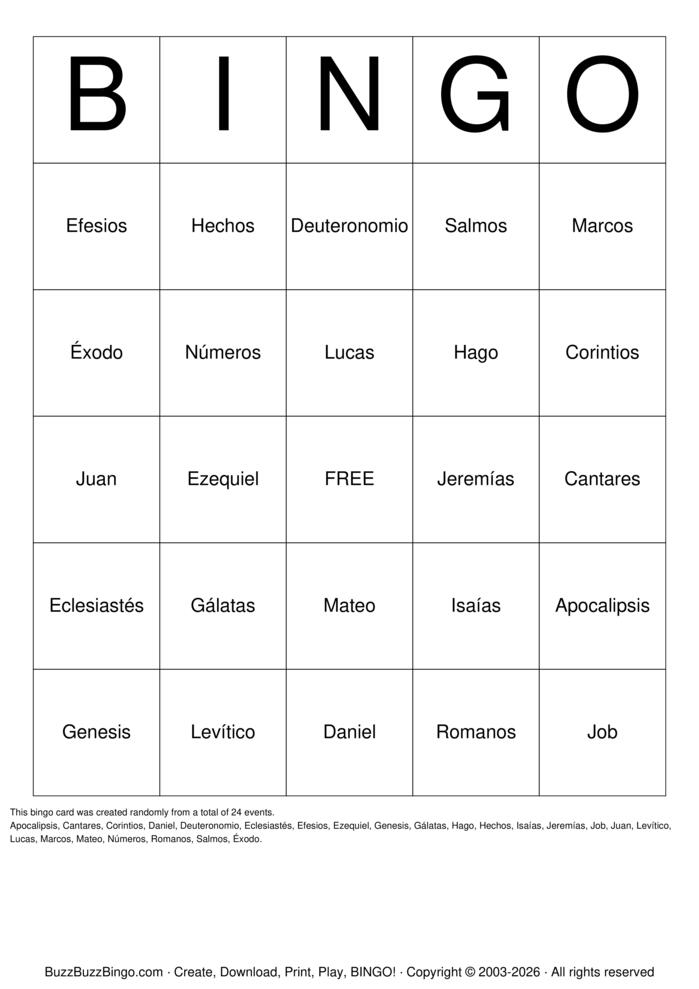 | B | I | N | G | O |
|---|---|---|---|---|
| Efesios | Hechos | Deuteronomio | Salmos | Marcos |
| Éxodo | Números | Lucas | Hago | Corintios |
| Juan | Ezequiel | FREE | Jeremías | Cantares |
| Eclesiastés | Gálatas | Mateo | Isaías | Apocalipsis |
| Genesis | Levítico | Daniel | Romanos | Job |

This bingo card was created randomly from a total of 24 events.
Apocalipsis, Cantares, Corintios, Daniel, Deuteronomio, Eclesiastés, Efesios, Ezequiel, Genesis, Gálatas, Hago, Hechos, Isaías, Jeremías, Job, Juan, Levítico, Lucas, Marcos, Mateo, Números, Romanos, Salmos, Éxodo.

BuzzBuzzBingo.com · Create, Download, Print, Play, BINGO! · Copyright © 2003-2026 · All rights reserved